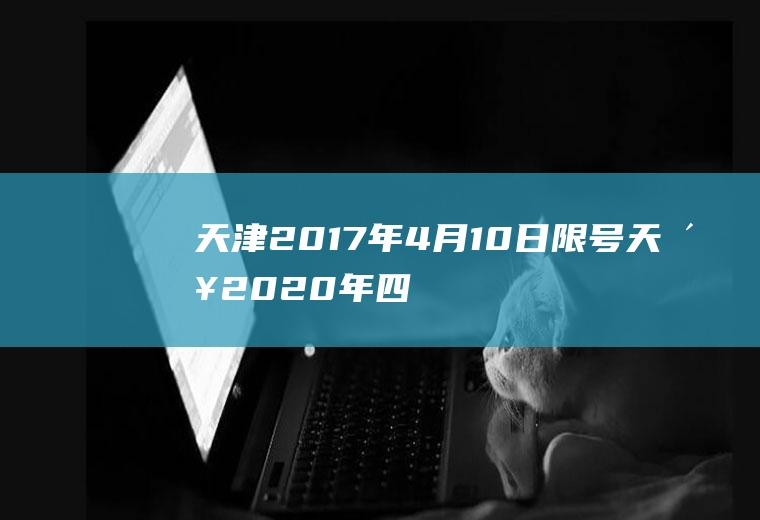 天津2017年4月10日限号天´¥2020年四